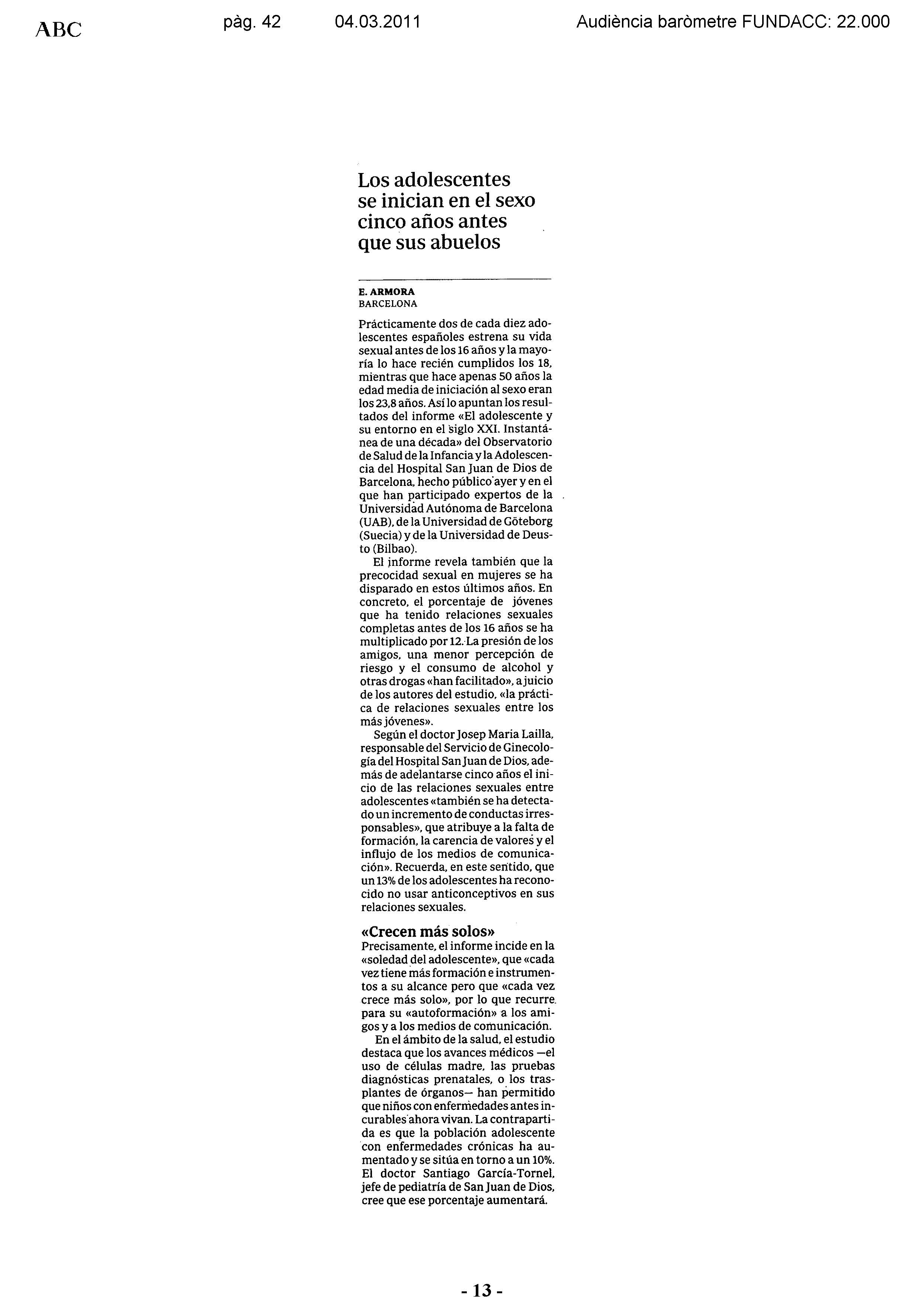 ABC pàg. 42 04.03.2011 Audiència baròmetre FUNDACC: 22.000

Los adolescentes se inician en el sexo cinco años antes que sus abuelos

E. ARMORA
BARCELONA

Prácticamente dos de cada diez adolescentes españoles estrena su vida sexual antes de los 16 años y la mayoría lo hace recién cumplidos los 18, mientras que hace apenas 50 años la edad media de iniciación al sexo eran los 23,8 años. Así lo apuntan los resultados del informe «El adolescente y su entorno en el siglo XXI. Instantánea de una década» del Observatorio de Salud de la Infancia y la Adolescencia del Hospital San Juan de Dios de Barcelona, hecho público ayer y en el que han participado expertos de la Universidad Autónoma de Barcelona (UAB), de la Universidad de Göteborg (Suecia) y de la Universidad de Deusto (Bilbao).

El informe revela también que la precocidad sexual en mujeres se ha disparado en estos últimos años. En concreto, el porcentaje de jóvenes que ha tenido relaciones sexuales completas antes de los 16 años se ha multiplicado por 12. La presión de los amigos, una menor percepción de riesgo y el consumo de alcohol y otras drogas «han facilitado», a juicio de los autores del estudio, «la práctica de relaciones sexuales entre los más jóvenes».

Según el doctor Josep Maria Lailla, responsable del Servicio de Ginecología del Hospital San Juan de Dios, además de adelantarse cinco años el inicio de las relaciones sexuales entre adolescentes «también se ha detectado un incremento de conductas irresponsables», que atribuye a la falta de formación, la carencia de valores y el influjo de los medios de comunicación». Recuerda, en este sentido, que un 13% de los adolescentes ha reconocido no usar anticonceptivos en sus relaciones sexuales.

«Crecen más solos»
Precisamente, el informe incide en la «soledad del adolescente», que «cada vez tiene más formación e instrumentos a su alcance pero que «cada vez crece más solo», por lo que recurre para su «autoformación» a los amigos y a los medios de comunicación.

En el ámbito de la salud, el estudio destaca que los avances médicos —el uso de células madre, las pruebas diagnósticas prenatales, o los trasplantes de órganos— han permitido que niños con enfermedades antes incurables ahora vivan. La contrapartida es que la población adolescente con enfermedades crónicas ha aumentado y se sitúa en torno a un 10%. El doctor Santiago García-Tornel, jefe de pediatría de San Juan de Dios, cree que ese porcentaje aumentará.

- 13 -